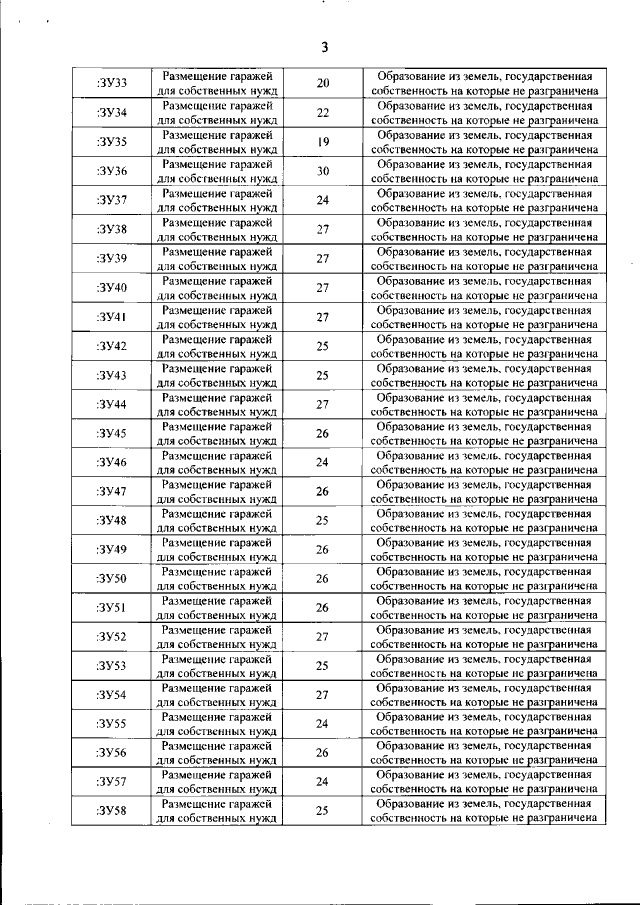 3

| | | | |
|---|---|---|---|
| :ЗУ33 | Размещение гаражей для собственных нужд | 20 | Образование из земель, государственная собственность на которые не разграничена |
| :ЗУ34 | Размещение гаражей для собственных нужд | 22 | Образование из земель, государственная собственность на которые не разграничена |
| :ЗУ35 | Размещение гаражей для собственных нужд | 19 | Образование из земель, государственная собственность на которые не разграничена |
| :ЗУ36 | Размещение гаражей для собственных нужд | 30 | Образование из земель, государственная собственность на которые не разграничена |
| :ЗУ37 | Размещение гаражей для собственных нужд | 24 | Образование из земель, государственная собственность на которые не разграничена |
| :ЗУ38 | Размещение гаражей для собственных нужд | 27 | Образование из земель, государственная собственность на которые не разграничена |
| :ЗУ39 | Размещение гаражей для собственных нужд | 27 | Образование из земель, государственная собственность на которые не разграничена |
| :ЗУ40 | Размещение гаражей для собственных нужд | 27 | Образование из земель, государственная собственность на которые не разграничена |
| :ЗУ41 | Размещение гаражей для собственных нужд | 27 | Образование из земель, государственная собственность на которые не разграничена |
| :ЗУ42 | Размещение гаражей для собственных нужд | 25 | Образование из земель, государственная собственность на которые не разграничена |
| :ЗУ43 | Размещение гаражей для собственных нужд | 25 | Образование из земель, государственная собственность на которые не разграничена |
| :ЗУ44 | Размещение гаражей для собственных нужд | 27 | Образование из земель, государственная собственность на которые не разграничена |
| :ЗУ45 | Размещение гаражей для собственных нужд | 26 | Образование из земель, государственная собственность на которые не разграничена |
| :ЗУ46 | Размещение гаражей для собственных нужд | 24 | Образование из земель, государственная собственность на которые не разграничена |
| :ЗУ47 | Размещение гаражей для собственных нужд | 26 | Образование из земель, государственная собственность на которые не разграничена |
| :ЗУ48 | Размещение гаражей для собственных нужд | 25 | Образование из земель, государственная собственность на которые не разграничена |
| :ЗУ49 | Размещение гаражей для собственных нужд | 26 | Образование из земель, государственная собственность на которые не разграничена |
| :ЗУ50 | Размещение гаражей для собственных нужд | 26 | Образование из земель, государственная собственность на которые не разграничена |
| :ЗУ51 | Размещение гаражей для собственных нужд | 26 | Образование из земель, государственная собственность на которые не разграничена |
| :ЗУ52 | Размещение гаражей для собственных нужд | 27 | Образование из земель, государственная собственность на которые не разграничена |
| :ЗУ53 | Размещение гаражей для собственных нужд | 25 | Образование из земель, государственная собственность на которые не разграничена |
| :ЗУ54 | Размещение гаражей для собственных нужд | 27 | Образование из земель, государственная собственность на которые не разграничена |
| :ЗУ55 | Размещение гаражей для собственных нужд | 24 | Образование из земель, государственная собственность на которые не разграничена |
| :ЗУ56 | Размещение гаражей для собственных нужд | 26 | Образование из земель, государственная собственность на которые не разграничена |
| :ЗУ57 | Размещение гаражей для собственных нужд | 24 | Образование из земель, государственная собственность на которые не разграничена |
| :ЗУ58 | Размещение гаражей для собственных нужд | 25 | Образование из земель, государственная собственность на которые не разграничена |